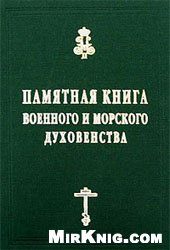 ПАМЯТНАЯ КНИГА
ВОЕННОГО И МОРСКОГО
ДУХОВЕНСТВА

MirKnig.com